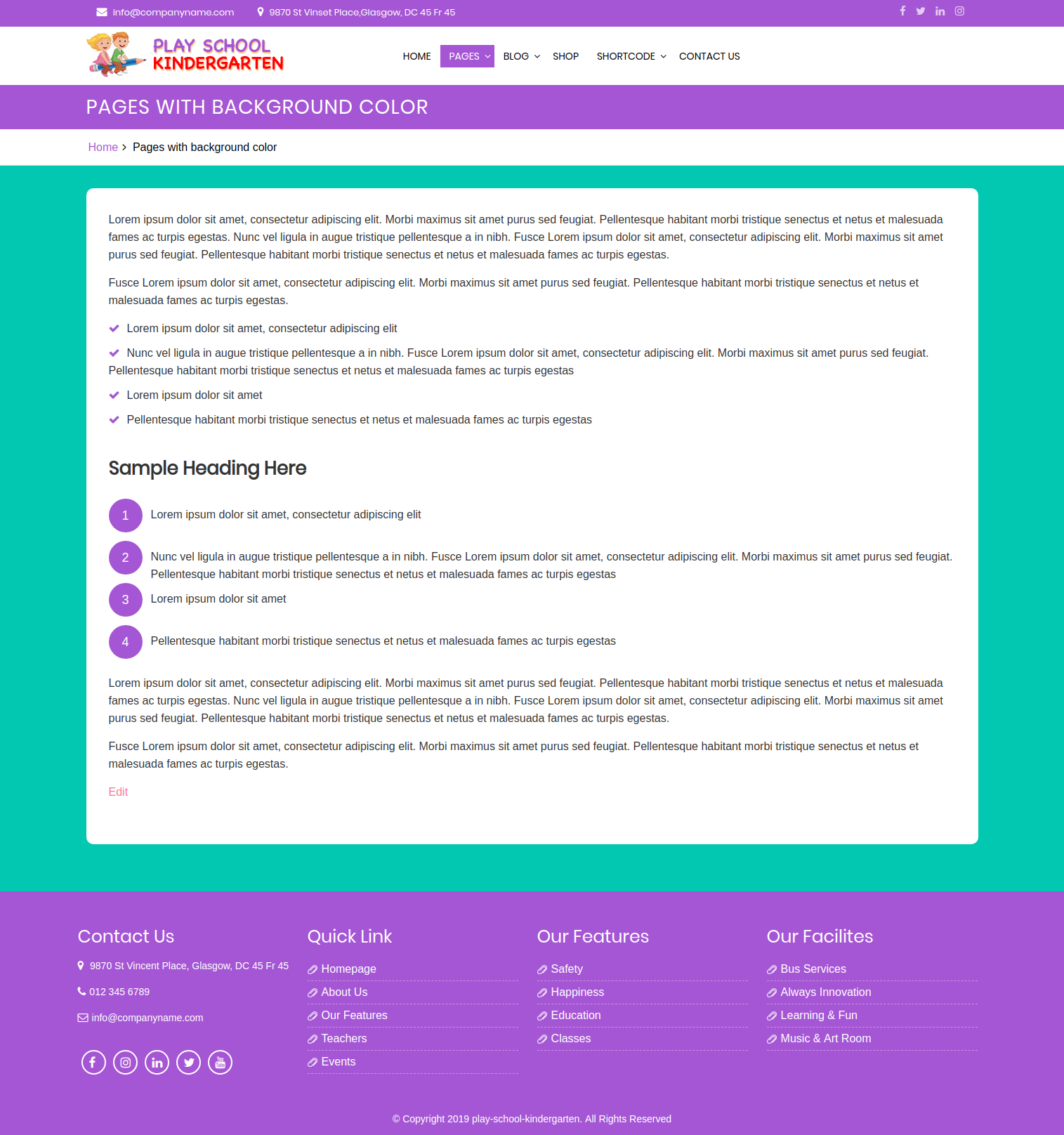 info@companyname.com 9870 St Vinset Place,Glasgow, DC 45 Fr 45

PLAY SCHOOL
KINDERGARTEN

HOME PAGES BLOG SHOP SHORTCODE CONTACT US

PAGES WITH BACKGROUND COLOR

Home > Pages with background color

Lorem ipsum dolor sit amet, consectetur adipiscing elit. Morbi maximus sit amet purus sed feugiat. Pellentesque habitant morbi tristique senectus et netus et malesuada fames ac turpis egestas. Nunc vel ligula in augue tristique pellentesque a in nibh. Fusce Lorem ipsum dolor sit amet, consectetur adipiscing elit. Morbi maximus sit amet purus sed feugiat. Pellentesque habitant morbi tristique senectus et netus et malesuada fames ac turpis egestas.

Fusce Lorem ipsum dolor sit amet, consectetur adipiscing elit. Morbi maximus sit amet purus sed feugiat. Pellentesque habitant morbi tristique senectus et netus et malesuada fames ac turpis egestas.

Lorem ipsum dolor sit amet, consectetur adipiscing elit

Nunc vel ligula in augue tristique pellentesque a in nibh. Fusce Lorem ipsum dolor sit amet, consectetur adipiscing elit. Morbi maximus sit amet purus sed feugiat. Pellentesque habitant morbi tristique senectus et netus et malesuada fames ac turpis egestas

Lorem ipsum dolor sit amet

Pellentesque habitant morbi tristique senectus et netus et malesuada fames ac turpis egestas

Sample Heading Here

1 Lorem ipsum dolor sit amet, consectetur adipiscing elit

2 Nunc vel ligula in augue tristique pellentesque a in nibh. Fusce Lorem ipsum dolor sit amet, consectetur adipiscing elit. Morbi maximus sit amet purus sed feugiat. Pellentesque habitant morbi tristique senectus et netus et malesuada fames ac turpis egestas

3 Lorem ipsum dolor sit amet

4 Pellentesque habitant morbi tristique senectus et netus et malesuada fames ac turpis egestas

Lorem ipsum dolor sit amet, consectetur adipiscing elit. Morbi maximus sit amet purus sed feugiat. Pellentesque habitant morbi tristique senectus et netus et malesuada fames ac turpis egestas. Nunc vel ligula in augue tristique pellentesque a in nibh. Fusce Lorem ipsum dolor sit amet, consectetur adipiscing elit. Morbi maximus sit amet purus sed feugiat. Pellentesque habitant morbi tristique senectus et netus et malesuada fames ac turpis egestas.

Fusce Lorem ipsum dolor sit amet, consectetur adipiscing elit. Morbi maximus sit amet purus sed feugiat. Pellentesque habitant morbi tristique senectus et netus et malesuada fames ac turpis egestas.

Edit

Contact Us

9870 St Vincent Place, Glasgow, DC 45 Fr 45

012 345 6789

info@companyname.com

Quick Link

Homepage
About Us
Our Features
Teachers
Events

Our Features

Safety
Happiness
Education
Classes

Our Facilites

Bus Services
Always Innovation
Learning & Fun
Music & Art Room

© Copyright 2019 play-school-kindergarten. All Rights Reserved